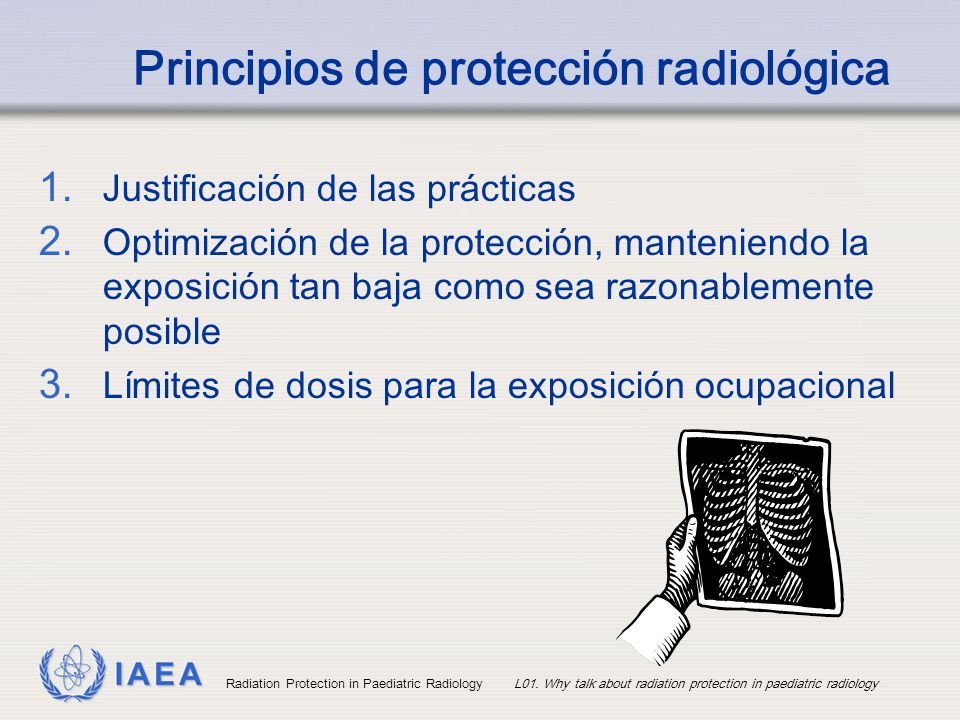 Principios de protección radiológica

1. Justificación de las prácticas
2. Optimización de la protección, manteniendo la exposición tan baja como sea razonablemente posible
3. Límites de dosis para la exposición ocupacional

IAEA Radiation Protection in Paediatric Radiology L01. Why talk about radiation protection in paediatric radiology